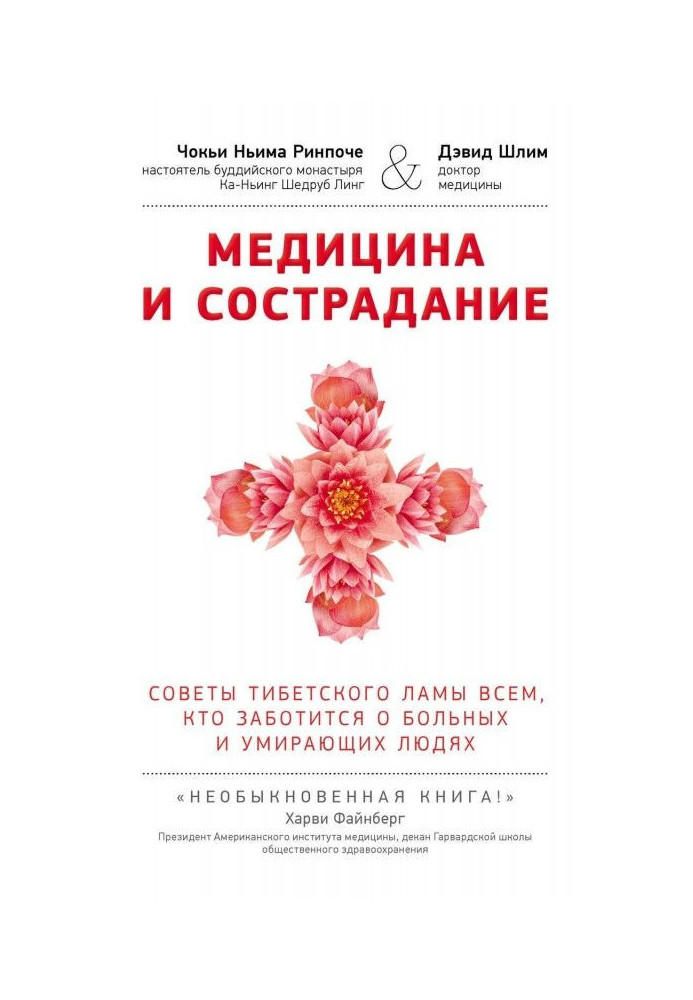 Чокьи Ньима Ринпоче
настоятель буддийского монастыря
Ка-Ньинг Шедруб Линг

&

Дэвид Шлим
доктор
медицины

МЕДИЦИНА
И СОСТРАДАНИЕ

СОВЕТЫ ТИБЕТСКОГО ЛАМЫ ВСЕМ,
КТО ЗАБОТИТСЯ О БОЛЬНЫХ
И УМИРАЮЩИХ ЛЮДЯХ

«НЕОБЫКНОВЕННАЯ КНИГА!»
Харви Файнберг
Президент Американского института медицины, декан Гарвардской школы общественного здравоохранения